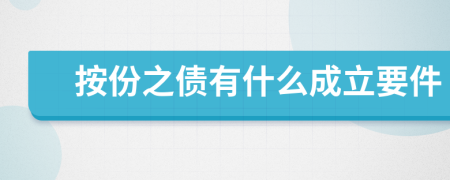 按份之债有什么成立要件